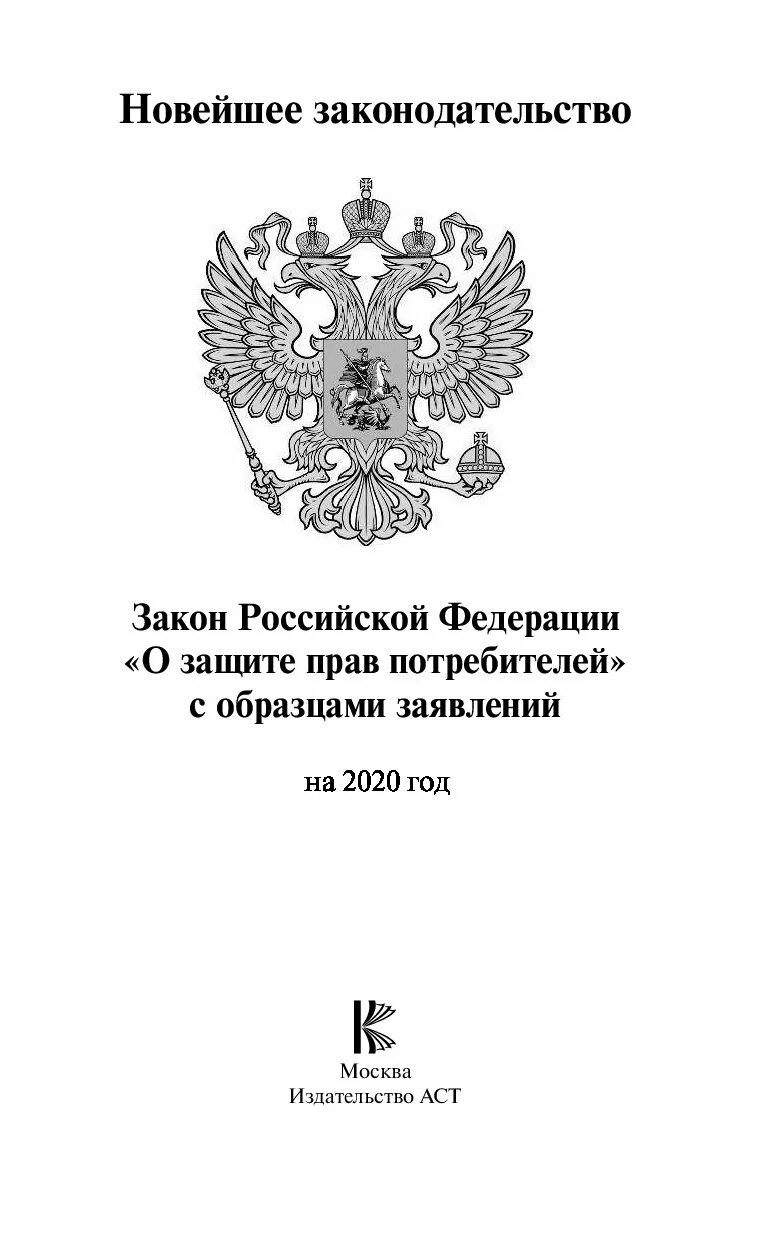 Новейшее законодательство

Закон Российской Федерации «О защите прав потребителей» с образцами заявлений

на 2020 год

Москва
Издательство АСТ